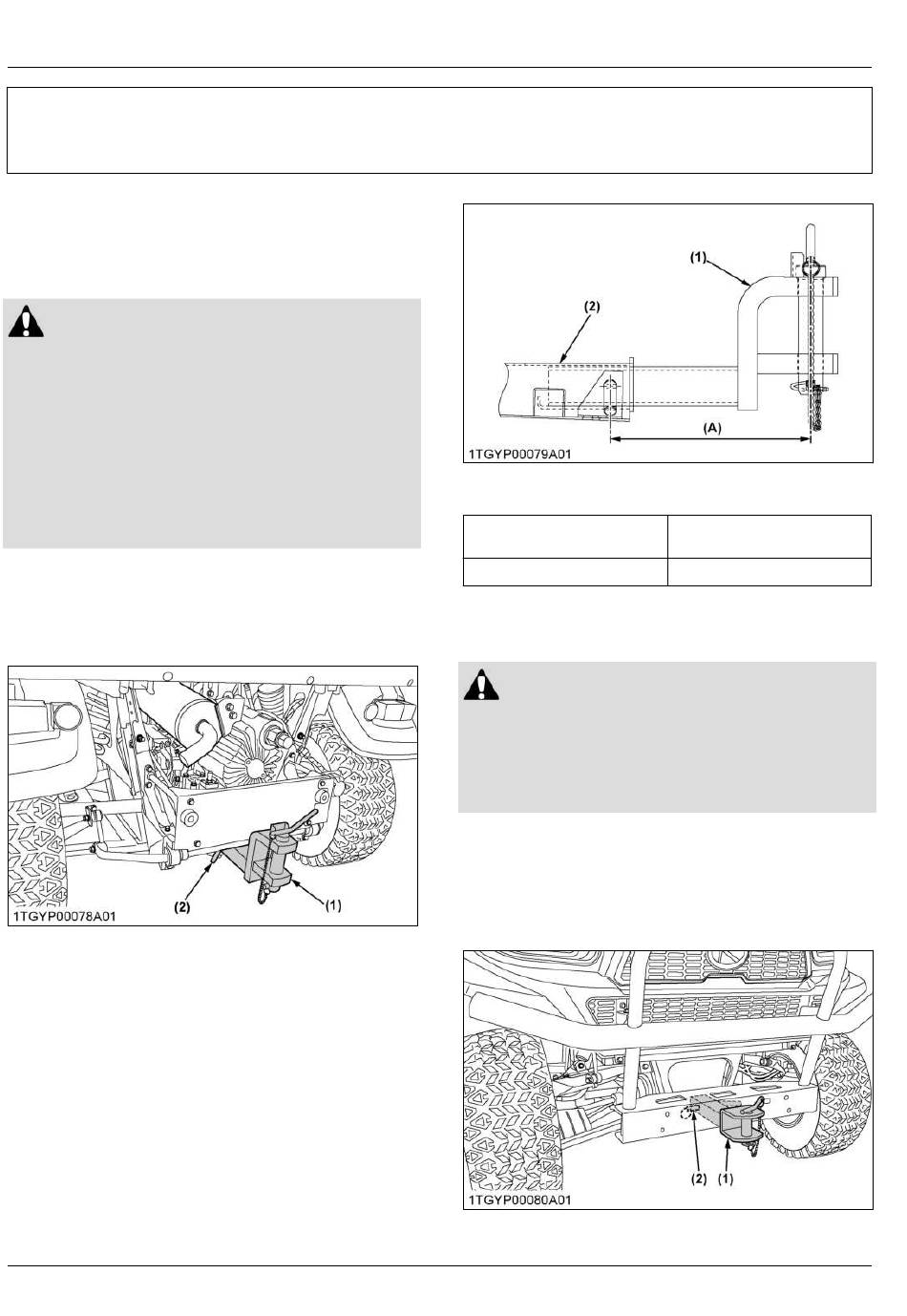 (1)

(2)

(A)

1TGYP00079A01

(2)

(1)

1TGYP00078A01

(2) (1)

1TGYP00080A01